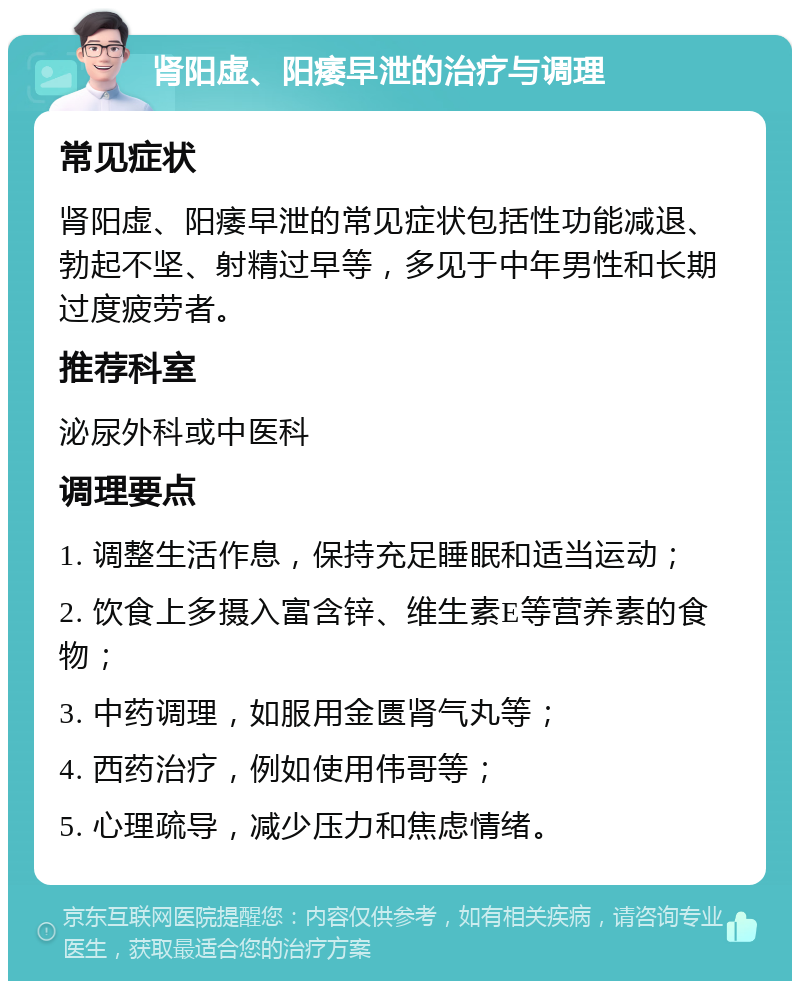 肾阳虚、阳痿早泄的治疗与调理

常见症状

肾阳虚、阳痿早泄的常见症状包括性功能减退、勃起不坚、射精过早等，多见于中年男性和长期过度疲劳者。

推荐科室

泌尿外科或中医科

调理要点

1. 调整生活作息，保持充足睡眠和适当运动；

2. 饮食上多摄入富含锌、维生素E等营养素的食物；

3. 中药调理，如服用金匮肾气丸等；

4. 西药治疗，例如使用伟哥等；

5. 心理疏导，减少压力和焦虑情绪。

京东互联网医院提醒您：内容仅供参考，如有相关疾病，请咨询专业医生，获取最适合您的治疗方案